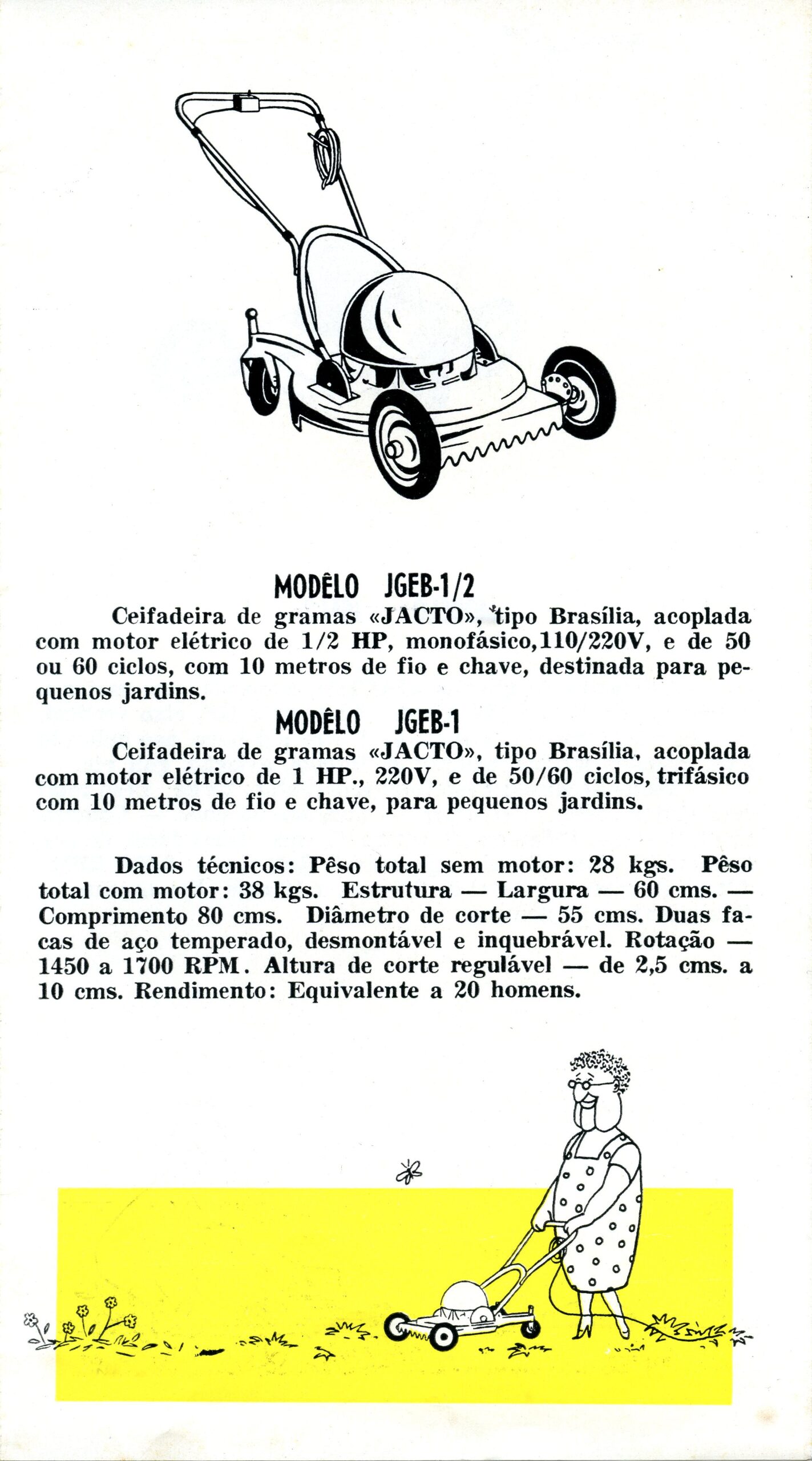 MODÊLO JGEB-1/2

Ceifadeira de gramas «JACTO», tipo Brasília, acoplada com motor elétrico de 1/2 HP, monofásico,110/220V, e de 50 ou 60 ciclos, com 10 metros de fio e chave, destinada para pequenos jardins.

MODÊLO JGEB-1

Ceifadeira de gramas «JACTO», tipo Brasília, acoplada com motor elétrico de 1 HP., 220V, e de 50/60 ciclos, trifásico com 10 metros de fio e chave, para pequenos jardins.

Dados técnicos: Pêso total sem motor: 28 kgs. Pêso total com motor: 38 kgs. Estrutura — Largura — 60 cms. — Comprimento 80 cms. Diâmetro de corte — 55 cms. Duas facas de aço temperado, desmontável e inquebrável. Rotação — 1450 a 1700 RPM. Altura de corte regulável — de 2,5 cms. a 10 cms. Rendimento: Equivalente a 20 homens.